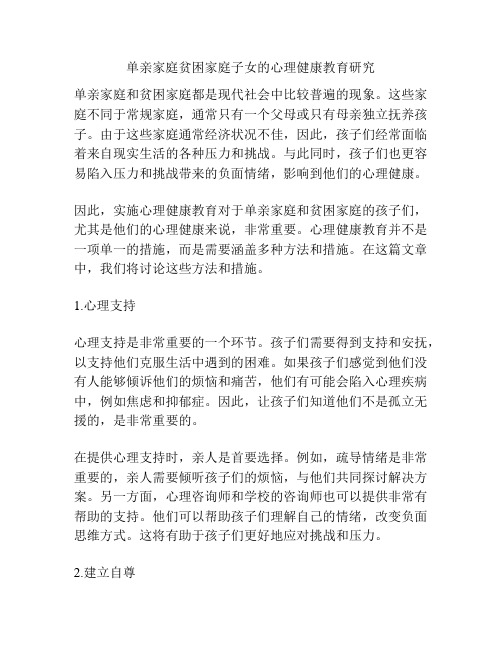 单亲家庭贫困家庭子女的心理健康教育研究

单亲家庭和贫困家庭都是现代社会中比较普遍的现象。这些家庭不同于常规家庭，通常只有一个父母或只有母亲独立抚养孩子。由于这些家庭通常经济状况不佳，因此，孩子们经常面临着来自现实生活的各种压力和挑战。与此同时，孩子们也更容易陷入压力和挑战带来的负面情绪，影响到他们的心理健康。

因此，实施心理健康教育对于单亲家庭和贫困家庭的孩子们，尤其是他们的心理健康来说，非常重要。心理健康教育并不是一项单一的措施，而是需要涵盖多种方法和措施。在这篇文章中，我们将讨论这些方法和措施。

1.心理支持

心理支持是非常重要的一个环节。孩子们需要得到支持和安抚，以支持他们克服生活中遇到的困难。如果孩子们感觉到他们没有人能够倾诉他们的烦恼和痛苦，他们有可能会陷入心理疾病中，例如焦虑和抑郁症。因此，让孩子们知道他们不是孤立无援的，是非常重要的。

在提供心理支持时，亲人是首要选择。例如，疏导情绪是非常重要的，亲人需要倾听孩子们的烦恼，与他们共同探讨解决方案。另一方面，心理咨询师和学校的咨询师也可以提供非常有帮助的支持。他们可以帮助孩子们理解自己的情绪，改变负面思维方式。这将有助于孩子们更好地应对挑战和压力。

2.建立自尊